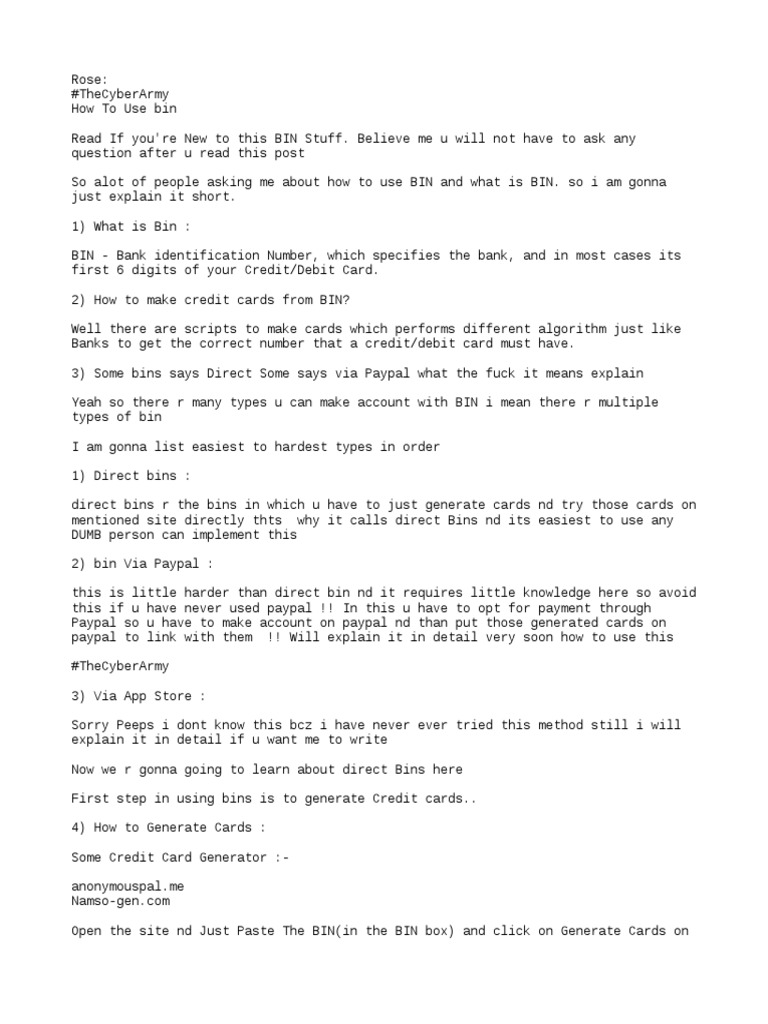 Rose:
#TheCyberArmy
How To Use bin

Read If you're New to this BIN Stuff. Believe me u will not have to ask any question after u read this post

So alot of people asking me about how to use BIN and what is BIN. so i am gonna just explain it short.

1) What is Bin :

BIN - Bank identification Number, which specifies the bank, and in most cases its first 6 digits of your Credit/Debit Card.

2) How to make credit cards from BIN?

Well there are scripts to make cards which performs different algorithm just like Banks to get the correct number that a credit/debit card must have.

3) Some bins says Direct Some says via Paypal what the fuck it means explain

Yeah so there r many types u can make account with BIN i mean there r multiple types of bin

I am gonna list easiest to hardest types in order

1) Direct bins :

direct bins r the bins in which u have to just generate cards nd try those cards on mentioned site directly thts why it calls direct Bins nd its easiest to use any DUMB person can implement this

2) bin Via Paypal :

this is little harder than direct bin nd it requires little knowledge here so avoid this if u have never used paypal !! In this u have to opt for payment through Paypal so u have to make account on paypal nd than put those generated cards on paypal to link with them !! Will explain it in detail very soon how to use this

#TheCyberArmy

3) Via App Store :

Sorry Peeps i dont know this bcz i have never ever tried this method still i will explain it in detail if u want me to write

Now we r gonna going to learn about direct Bins here

First step in using bins is to generate Credit cards..

4) How to Generate Cards :

Some Credit Card Generator :-

anonymouspal.me
Namso-gen.com

Open the site nd Just Paste The BIN(in the BIN box) and click on Generate Cards on